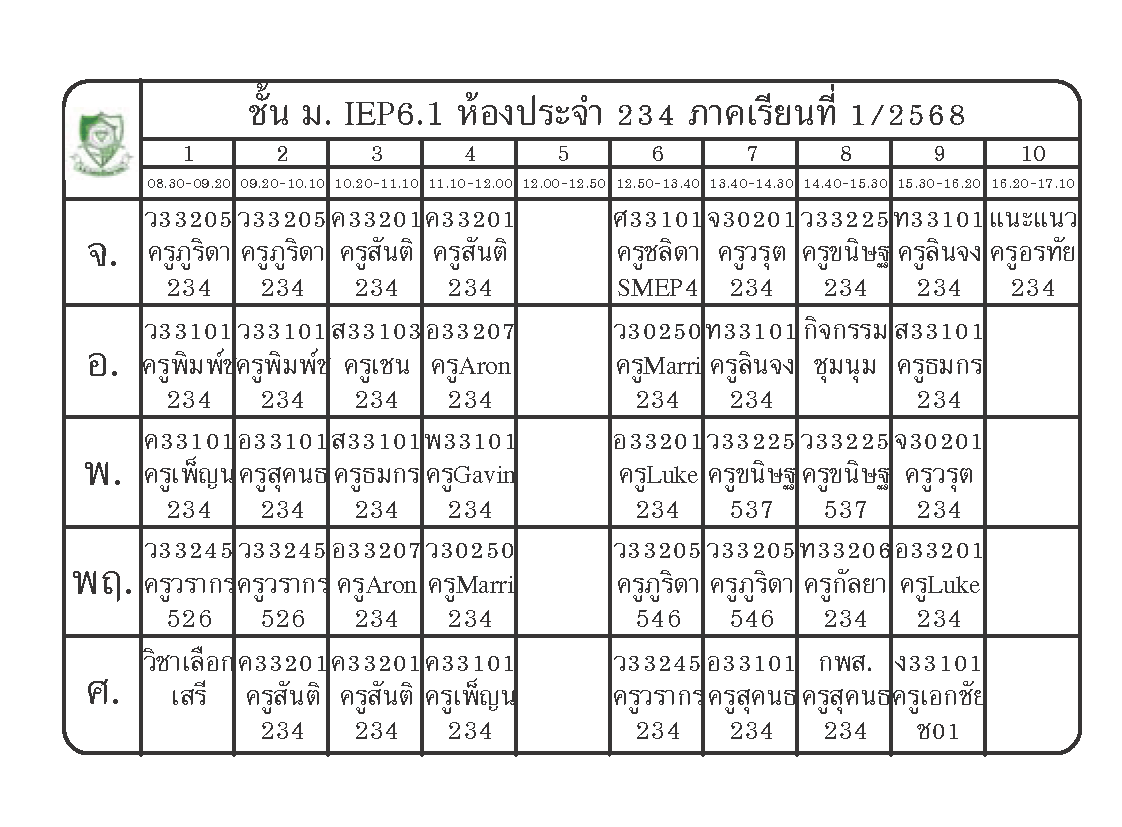 ชั้น ม. IEP6.1 ห้องประจำ 234 ภาคเรียนที่ 1/2568

| | 1 | 2 | 3 | 4 | 5 | 6 | 7 | 8 | 9 | 10 |
|---|---|---|---|---|---|---|---|---|---|---|
| | 08.30-09.20 | 09.20-10.10 | 10.20-11.10 | 11.10-12.00 | 12.00-12.50 | 12.50-13.40 | 13.40-14.30 | 14.40-15.30 | 15.30-16.20 | 16.20-17.10 |
| จ. | ว33205 ครูภูริดา 234 | ว33205 ครูภูริดา 234 | ค33201 ครูสันติ 234 | ค33201 ครูสันติ 234 | | ศ33101 ครูชลิดา SMEP4 | จ30201 ครูวรุต 234 | ว33225 ครูขนิษฐ 234 | ท33101 ครูลินจง 234 | แนะแนว ครูอรทัย 234 |
| อ. | ว33101 ครูพิมพ์ช 234 | ว33101 ครูพิมพ์ช 234 | ส33103 ครูเชน 234 | อ33207 ครูAron 234 | | ว30250 ครูMarri 234 | ท33101 ครูลินจง 234 | กิจกรรม ชุมนุม | ส33101 ครูธมกร 234 | |
| พ. | ค33101 ครูเพ็ญน 234 | อ33101 ครูสุคนธ 234 | ส33101 ครูธมกร 234 | พ33101 ครูGavin 234 | | อ33201 ครูLuke 234 | ว33225 ครูขนิษฐ 537 | ว33225 ครูขนิษฐ 537 | จ30201 ครูวรุต 234 | |
| พฤ. | ว33245 ครูวรากร 526 | ว33245 ครูวรากร 526 | อ33207 ครูAron 234 | ว30250 ครูMarri 234 | | ว33205 ครูภูริดา 546 | ว33205 ครูภูริดา 546 | ท33206 ครูกัลยา 234 | อ33201 ครูLuke 234 | |
| ศ. | วิชาเลือก เสรี | ค33201 ครูสันติ 234 | ค33201 ครูสันติ 234 | ค33101 ครูเพ็ญน 234 | | ว33245 ครูวรากร 234 | อ33101 ครูสุคนธ 234 | กพส. ครูสุคนธ 234 | ง33101 ครูเอกชัย ช01 | |